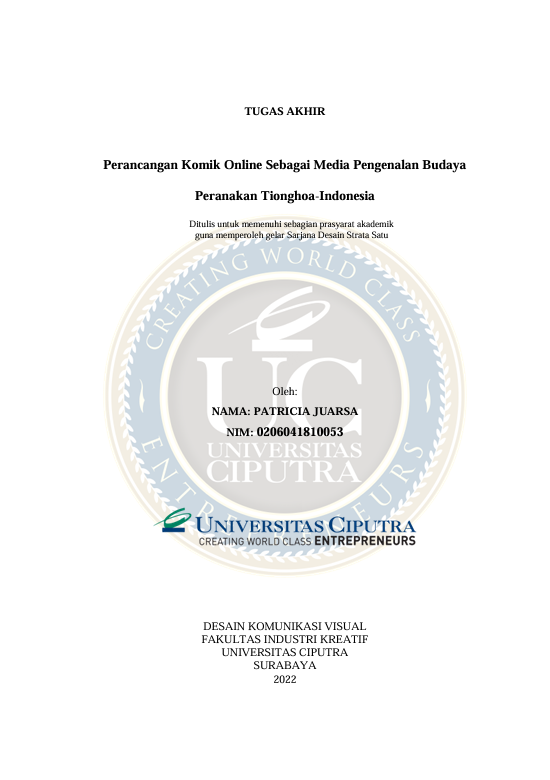 TUGAS AKHIR

Perancangan Komik Online Sebagai Media Pengenalan Budaya

Peranakan Tionghoa-Indonesia

Ditulis untuk memenuhi sebagian prasyarat akademik
guna memperoleh gelar Sarjana Desain Strata Satu

Oleh:

NAMA: PATRICIA JUARSA

NIM: 0206041810053

UNIVERSITAS CIPUTRA
CREATING WORLD CLASS ENTREPRENEURS

DESAIN KOMUNIKASI VISUAL
FAKULTAS INDUSTRI KREATIF
UNIVERSITAS CIPUTRA
SURABAYA
2022

CREATING WORLD CLASS ENTREPRENEURS UC UNIVERSITAS CIPUTRA